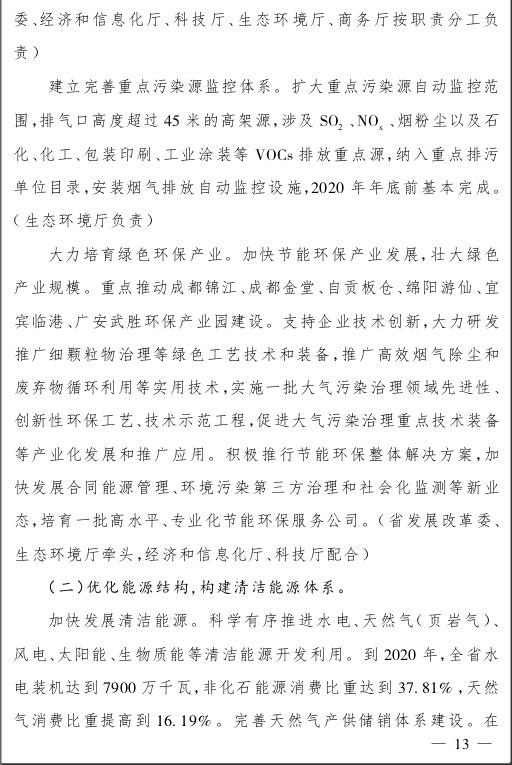 委、经济和信息化厅、科技厅、生态环境厅、商务厅按职责分工负责）

建立完善重点污染源监控体系。扩大重点污染源自动监控范围，排气口高度超过45米的高架源，涉及$SO_2$、$NO_x$、烟粉尘以及石化、化工、包装印刷、工业涂装等VOCs排放重点源，纳入重点排污单位目录，安装烟气排放自动监控设施，2020年年底前基本完成。（生态环境厅负责）

大力培育绿色环保产业。加快节能环保产业发展，壮大绿色产业规模。重点推动成都锦江、成都金堂、自贡板仓、绵阳游仙、宜宾临港、广安武胜环保产业园建设。支持企业技术创新，大力研发推广细颗粒物治理等绿色工艺技术和装备，推广高效烟气除尘和废弃物循环利用等实用技术，实施一批大气污染治理领域先进性、创新性环保工艺、技术示范工程，促进大气污染治理重点技术装备等产业化发展和推广应用。积极推行节能环保整体解决方案，加快发展合同能源管理、环境污染第三方治理和社会化监测等新业态，培育一批高水平、专业化节能环保服务公司。（省发展改革委、生态环境厅牵头，经济和信息化厅、科技厅配合）

（二）优化能源结构，构建清洁能源体系。

加快发展清洁能源。科学有序推进水电、天然气（页岩气）、风电、太阳能、生物质能等清洁能源开发利用。到2020年，全省水电装机达到7900万千瓦，非化石能源消费比重达到37.81%，天然气消费比重提高到16.19%。完善天然气产供储销体系建设。在

— 13 —